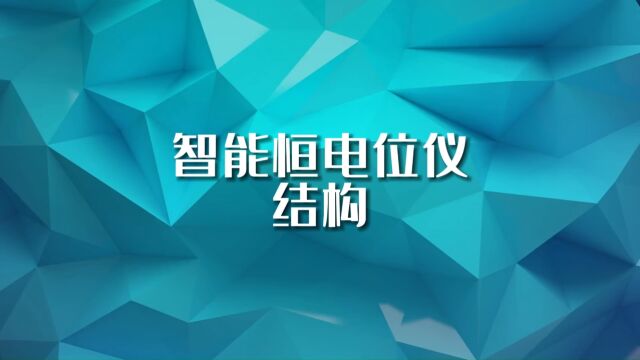 智能恒电位仪
结构